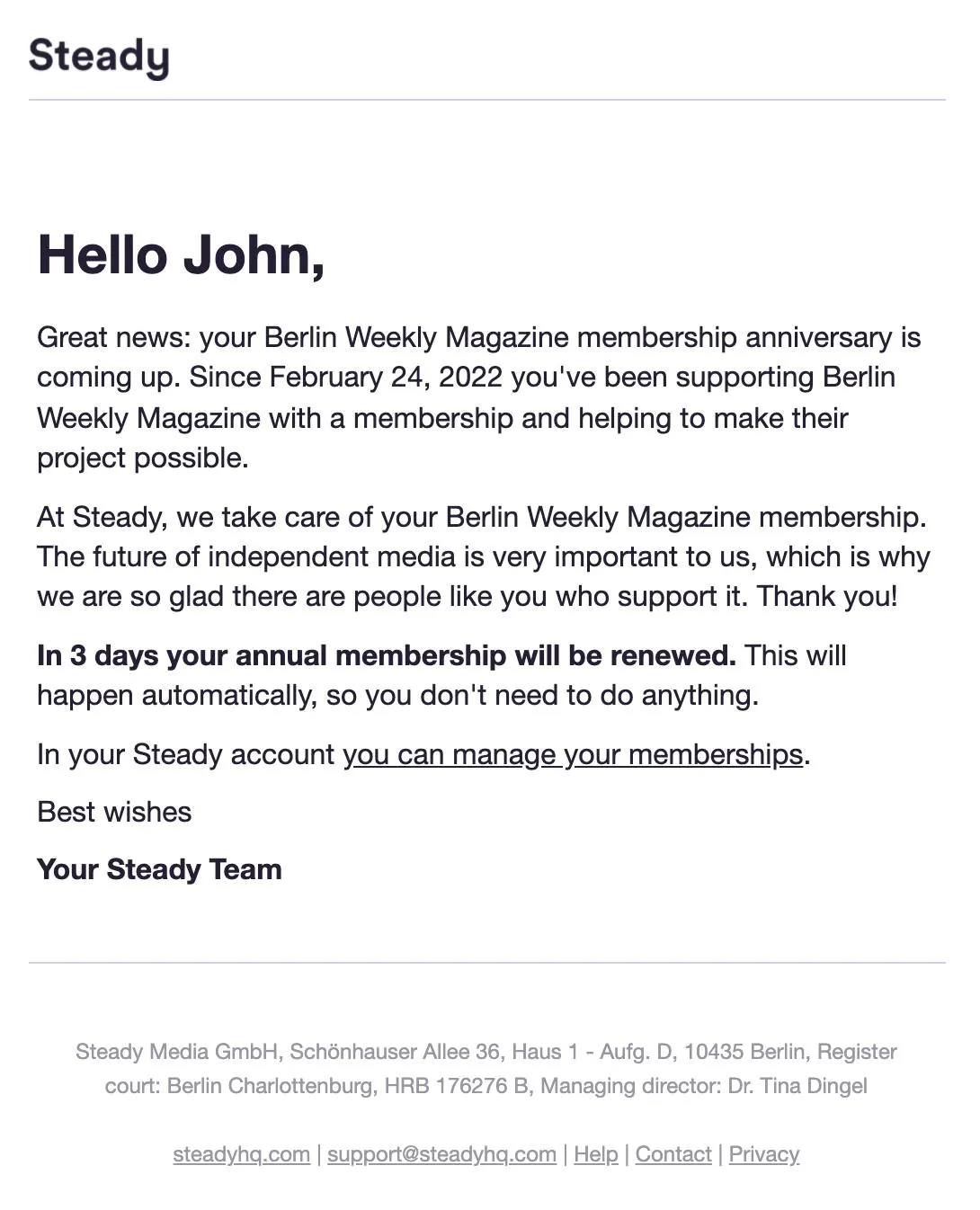 Steady

Hello John,

Great news: your Berlin Weekly Magazine membership anniversary is coming up. Since February 24, 2022 you've been supporting Berlin Weekly Magazine with a membership and helping to make their project possible.

At Steady, we take care of your Berlin Weekly Magazine membership. The future of independent media is very important to us, which is why we are so glad there are people like you who support it. Thank you!

In 3 days your annual membership will be renewed. This will happen automatically, so you don't need to do anything.

In your Steady account you can manage your memberships.

Best wishes

Your Steady Team

Steady Media GmbH, Schönhauser Allee 36, Haus 1 - Aufg. D, 10435 Berlin, Register court: Berlin Charlottenburg, HRB 176276 B, Managing director: Dr. Tina Dingel

steadyhq.com | support@steadyhq.com | Help | Contact | Privacy